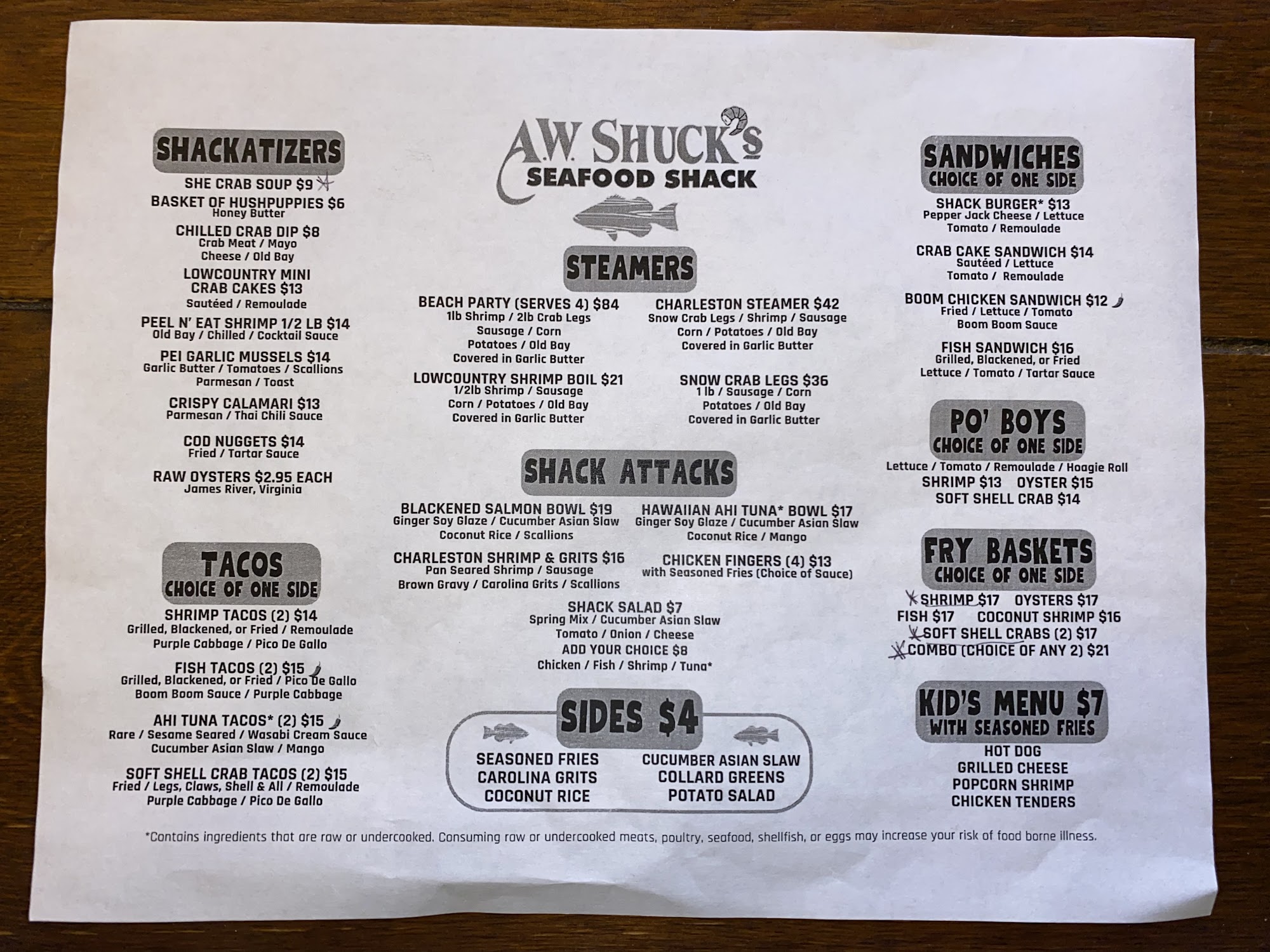 SHACKATIZERS

SHE CRAB SOUP $9

BASKET OF HUSHPUPPIES $6
Honey Butter

CHILLED CRAB DIP $8
Crab Meat / Mayo
Cheese / Old Bay

LOWCOUNTRY MINI CRAB CAKES $13
Sautéed / Remoulade

PEEL N' EAT SHRIMP 1/2 LB $14
Old Bay / Chilled / Cocktail Sauce

PEI GARLIC MUSSELS $14
Garlic Butter / Tomatoes / Scallions
Parmesan / Toast

CRISPY CALAMARI $13
Parmesan / Thai Chili Sauce

COD NUGGETS $14
Fried / Tartar Sauce

RAW OYSTERS $2.95 EACH
James River, Virginia

TACOS
CHOICE OF ONE SIDE

SHRIMP TACOS (2) $14
Grilled, Blackened, or Fried / Remoulade
Purple Cabbage / Pico De Gallo

FISH TACOS (2) $15
Grilled, Blackened, or Fried / Pico De Gallo
Boom Boom Sauce / Purple Cabbage

AHI TUNA TACOS* (2) $15
Rare / Sesame Seared / Wasabi Cream Sauce
Cucumber Asian Slaw / Mango

SOFT SHELL CRAB TACOS (2) $15
Fried / Legs, Claws, Shell & All / Remoulade
Purple Cabbage / Pico De Gallo

A.W. SHUCK'S
SEAFOOD SHACK

STEAMERS

BEACH PARTY (SERVES 4) $84
1lb Shrimp / 2lb Crab Legs
Sausage / Corn
Potatoes / Old Bay
Covered in Garlic Butter

LOWCOUNTRY SHRIMP BOIL $21
1/2lb Shrimp / Sausage
Corn / Potatoes / Old Bay
Covered in Garlic Butter

CHARLESTON STEAMER $42
Snow Crab Legs / Shrimp / Sausage
Corn / Potatoes / Old Bay
Covered in Garlic Butter

SNOW CRAB LEGS $36
1 lb / Sausage / Corn
Potatoes / Old Bay
Covered in Garlic Butter

SHACK ATTACKS

BLACKENED SALMON BOWL $19
Ginger Soy Glaze / Cucumber Asian Slaw
Coconut Rice / Scallions

CHARLESTON SHRIMP & GRITS $16
Pan Seared Shrimp / Sausage
Brown Gravy / Carolina Grits / Scallions

HAWAIIAN AHI TUNA* BOWL $17
Ginger Soy Glaze / Cucumber Asian Slaw
Coconut Rice / Mango

CHICKEN FINGERS (4) $13
with Seasoned Fries (Choice of Sauce)

SHACK SALAD $7
Spring Mix / Cucumber Asian Slaw
Tomato / Onion / Cheese
ADD YOUR CHOICE $8
Chicken / Fish / Shrimp / Tuna*

SIDES $4

SEASONED FRIES
CAROLINA GRITS
COCONUT RICE

CUCUMBER ASIAN SLAW
COLLARD GREENS
POTATO SALAD

SANDWICHES
CHOICE OF ONE SIDE

SHACK BURGER* $13
Pepper Jack Cheese / Lettuce
Tomato / Remoulade

CRAB CAKE SANDWICH $14
Sautéed / Lettuce
Tomato / Remoulade

BOOM CHICKEN SANDWICH $12
Fried / Lettuce / Tomato
Boom Boom Sauce

FISH SANDWICH $16
Grilled, Blackened, or Fried
Lettuce / Tomato / Tartar Sauce

PO' BOYS
CHOICE OF ONE SIDE

Lettuce / Tomato / Remoulade / Hoagie Roll
SHRIMP $13 OYSTER $15
SOFT SHELL CRAB $14

FRY BASKETS
CHOICE OF ONE SIDE

SHRIMP $17 OYSTERS $17
FISH $17 COCONUT SHRIMP $16
SOFT SHELL CRABS (2) $17
COMBO (CHOICE OF ANY 2) $21

KID'S MENU $7
WITH SEASONED FRIES

HOT DOG
GRILLED CHEESE
POPCORN SHRIMP
CHICKEN TENDERS

*Contains ingredients that are raw or undercooked. Consuming raw or undercooked meats, poultry, seafood, shellfish, or eggs may increase your risk of food borne illness.